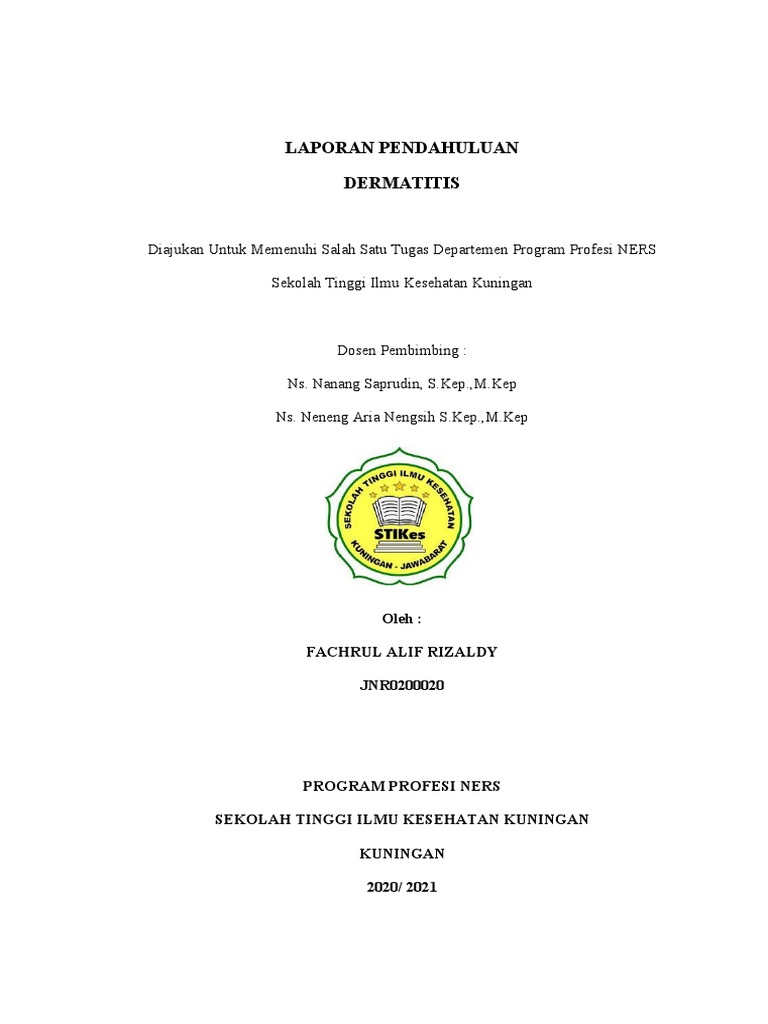 LAPORAN PENDAHULUAN

DERMATITIS

Diajukan Untuk Memenuhi Salah Satu Tugas Departemen Program Profesi NERS

Sekolah Tinggi Ilmu Kesehatan Kuningan

Dosen Pembimbing :

Ns. Nanang Saprudin, S.Kep.,M.Kep

Ns. Neneng Aria Nengsih S.Kep.,M.Kep

SEKOLAH TINGGI ILMU KESEHATAN

STIKes

KUNINGAN - JAWABARAT

Oleh :

FACHRUL ALIF RIZALDY

JNR0200020

PROGRAM PROFESI NERS

SEKOLAH TINGGI ILMU KESEHATAN KUNINGAN

KUNINGAN

2020/ 2021